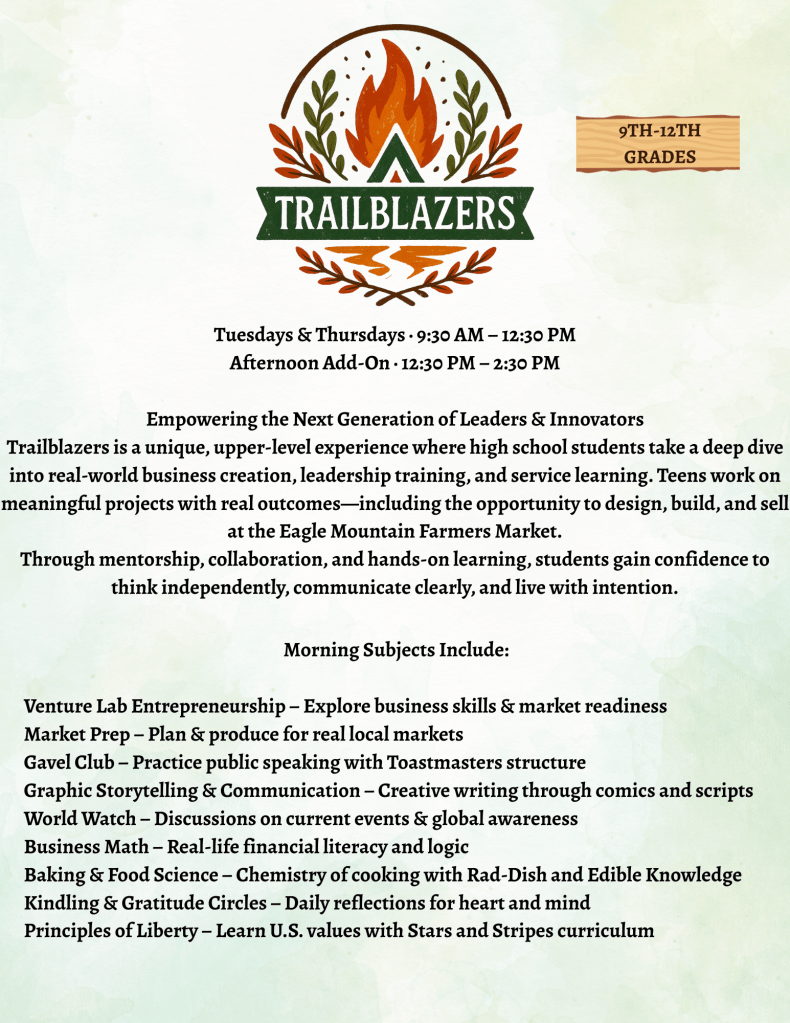 TRAILBLAZERS

9TH-12TH GRADES

Tuesdays & Thursdays · 9:30 AM – 12:30 PM
Afternoon Add-On · 12:30 PM – 2:30 PM

Empowering the Next Generation of Leaders & Innovators
Trailblazers is a unique, upper-level experience where high school students take a deep dive into real-world business creation, leadership training, and service learning. Teens work on meaningful projects with real outcomes—including the opportunity to design, build, and sell at the Eagle Mountain Farmers Market.
Through mentorship, collaboration, and hands-on learning, students gain confidence to think independently, communicate clearly, and live with intention.

Morning Subjects Include:

Venture Lab Entrepreneurship – Explore business skills & market readiness
Market Prep – Plan & produce for real local markets
Gavel Club – Practice public speaking with Toastmasters structure
Graphic Storytelling & Communication – Creative writing through comics and scripts
World Watch – Discussions on current events & global awareness
Business Math – Real-life financial literacy and logic
Baking & Food Science – Chemistry of cooking with Rad-Dish and Edible Knowledge
Kindling & Gratitude Circles – Daily reflections for heart and mind
Principles of Liberty – Learn U.S. values with Stars and Stripes curriculum